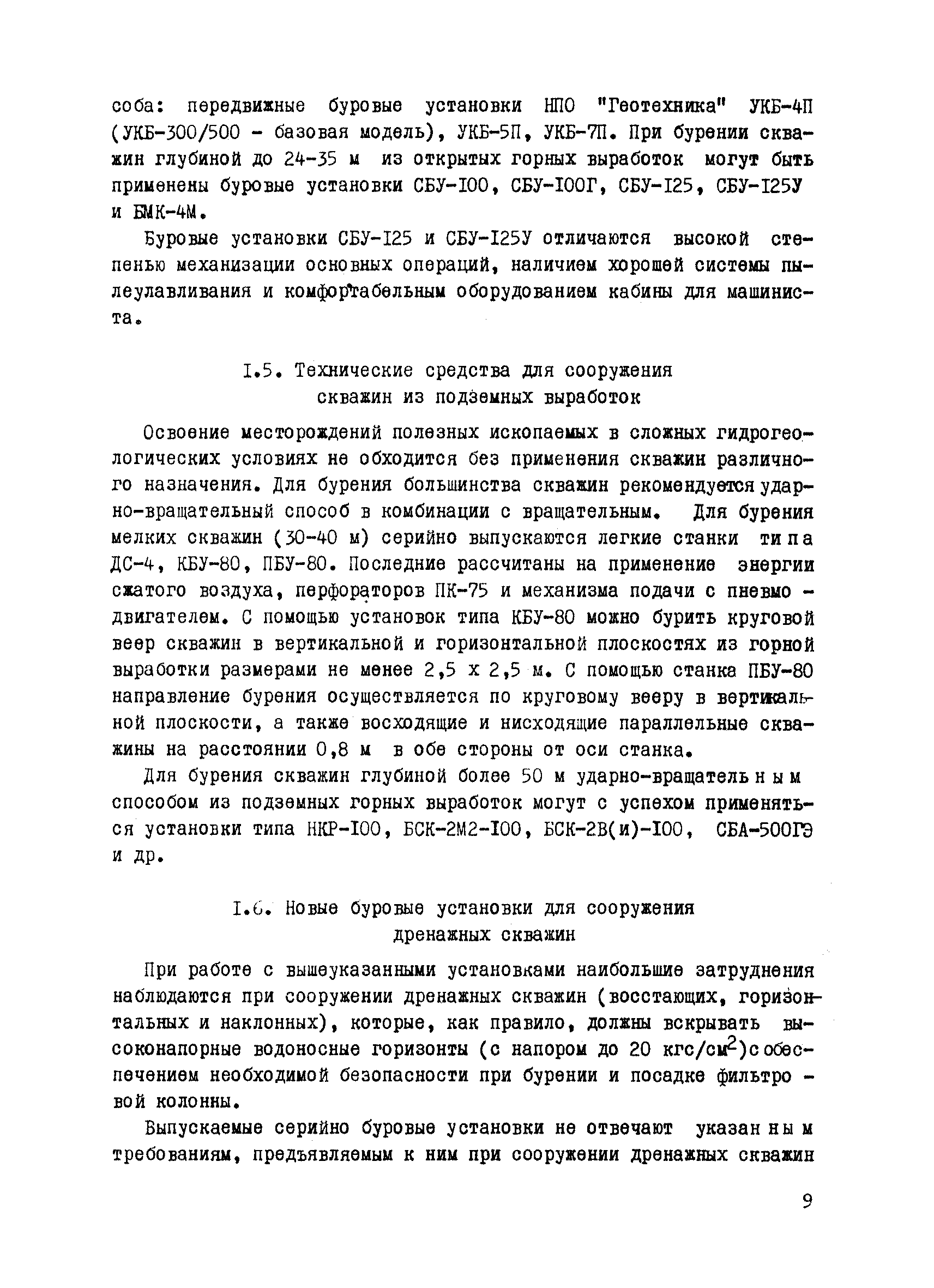 соба: передвижные буровые установки НПО "Геотехника" УКБ-4П (УКБ-300/500 - базовая модель), УКБ-5П, УКБ-7П. При бурении скважин глубиной до 24-35 м из открытых горных выработок могут быть применены буровые установки СБУ-I00, СБУ-I00Г, СБУ-I25, СБУ-I25У и БМК-4М.

Буровые установки СБУ-I25 и СБУ-I25У отличаются высокой степенью механизации основных операций, наличием хорошей системы пылеулавливания и комфортабельным оборудованием кабины для машиниста.

I.5. Технические средства для сооружения скважин из подземных выработок

Освоение месторождений полезных ископаемых в сложных гидрогеологических условиях не обходится без применения скважин различного назначения. Для бурения большинства скважин рекомендуется ударно-вращательный способ в комбинации с вращательным. Для бурения мелких скважин (30-40 м) серийно выпускаются легкие станки типа ДС-4, КБУ-80, ПБУ-80. Последние рассчитаны на применение энергии сжатого воздуха, перфораторов ПК-75 и механизма подачи с пневмодвигателем. С помощью установок типа КБУ-80 можно бурить круговой веер скважин в вертикальной и горизонтальной плоскостях из горной выработки размерами не менее 2,5 х 2,5 м. С помощью станка ПБУ-80 направление бурения осуществляется по круговому вееру в вертикальной плоскости, а также восходящие и нисходящие параллельные скважины на расстоянии 0,8 м в обе стороны от оси станка.

Для бурения скважин глубиной более 50 м ударно-вращательным способом из подземных горных выработок могут с успехом применяться установки типа НКР-I00, БСК-2М2-I00, БСК-2В(и)-I00, СБА-500ГЭ и др.

I.6. Новые буровые установки для сооружения дренажных скважин

При работе с вышеуказанными установками наибольшие затруднения наблюдаются при сооружении дренажных скважин (восстающих, горизонтальных и наклонных), которые, как правило, должны вскрывать высоконапорные водоносные горизонты (с напором до 20 кгс/см$^2$) с обеспечением необходимой безопасности при бурении и посадке фильтровой колонны.

Выпускаемые серийно буровые установки не отвечают указанным требованиям, предъявляемым к ним при сооружении дренажных скважин

9